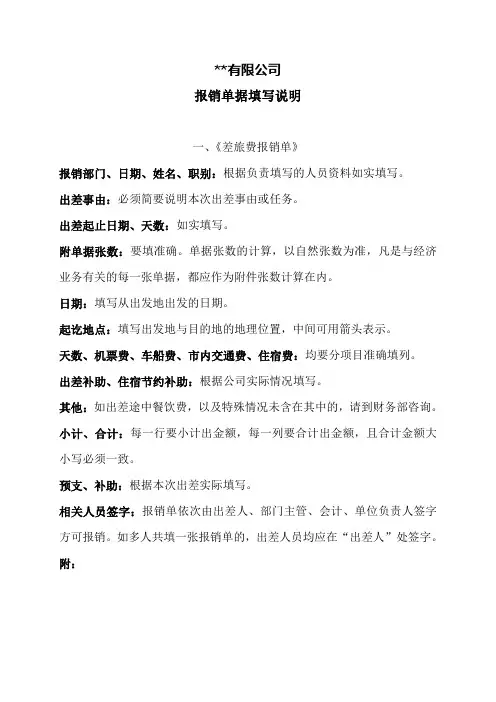 **有限公司

报销单据填写说明

一、《差旅费报销单》

报销部门、日期、姓名、职别：根据负责填写的人员资料如实填写。

出差事由：必须简要说明本次出差事由或任务。

出差起止日期、天数：如实填写。

附单据张数：要填准确。单据张数的计算，以自然张数为准，凡是与经济业务有关的每一张单据，都应作为附件张数计算在内。

日期：填写从出发地出发的日期。

起讫地点：填写出发地与目的地的地理位置，中间可用箭头表示。

天数、机票费、车船费、市内交通费、住宿费：均要分项目准确填列。

出差补助、住宿节约补助：根据公司实际情况填写。

其他：如出差途中餐饮费，以及特殊情况未含在其中的，请到财务部咨询。

小计、合计：每一行要小计出金额，每一列要合计出金额，且合计金额大小写必须一致。

预支、补助：根据本次出差实际填写。

相关人员签字：报销单依次由出差人、部门主管、会计、单位负责人签字方可报销。如多人共填一张报销单的，出差人员均应在“出差人”处签字。

附：